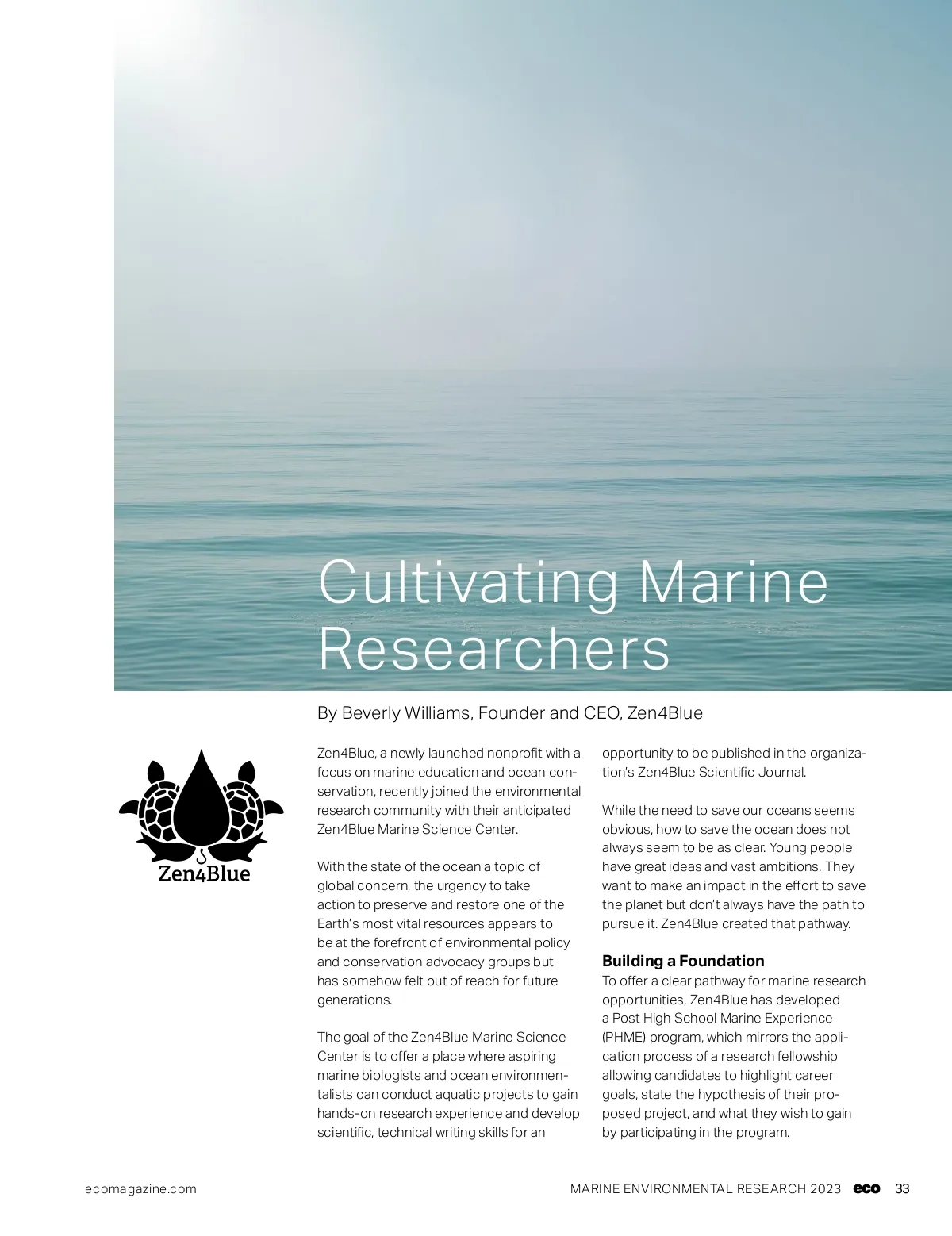 Cultivating Marine Researchers

By Beverly Williams, Founder and CEO, Zen4Blue

Zen4Blue

Zen4Blue, a newly launched nonprofit with a focus on marine education and ocean conservation, recently joined the environmental research community with their anticipated Zen4Blue Marine Science Center.

With the state of the ocean a topic of global concern, the urgency to take action to preserve and restore one of the Earth's most vital resources appears to be at the forefront of environmental policy and conservation advocacy groups but has somehow felt out of reach for future generations.

The goal of the Zen4Blue Marine Science Center is to offer a place where aspiring marine biologists and ocean environmentalists can conduct aquatic projects to gain hands-on research experience and develop scientific, technical writing skills for an opportunity to be published in the organization's Zen4Blue Scientific Journal.

While the need to save our oceans seems obvious, how to save the ocean does not always seem to be as clear. Young people have great ideas and vast ambitions. They want to make an impact in the effort to save the planet but don't always have the path to pursue it. Zen4Blue created that pathway.

Building a Foundation
To offer a clear pathway for marine research opportunities, Zen4Blue has developed a Post High School Marine Experience (PHME) program, which mirrors the application process of a research fellowship allowing candidates to highlight career goals, state the hypothesis of their proposed project, and what they wish to gain by participating in the program.

ecomagazine.com

MARINE ENVIRONMENTAL RESEARCH 2023 eco 33